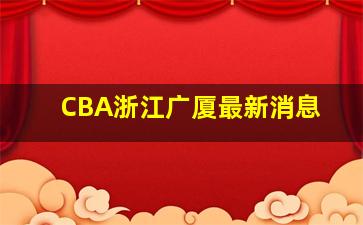 CBA浙江广厦最新消息